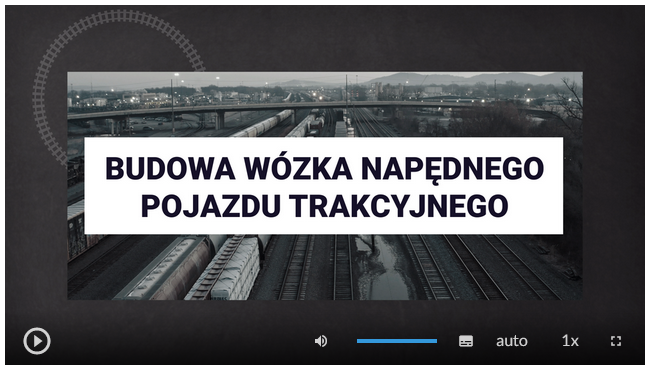 BUDOWA WÓZKA NAPĘDNEGO POJAZDU TRAKCYJNEGO

auto 1x